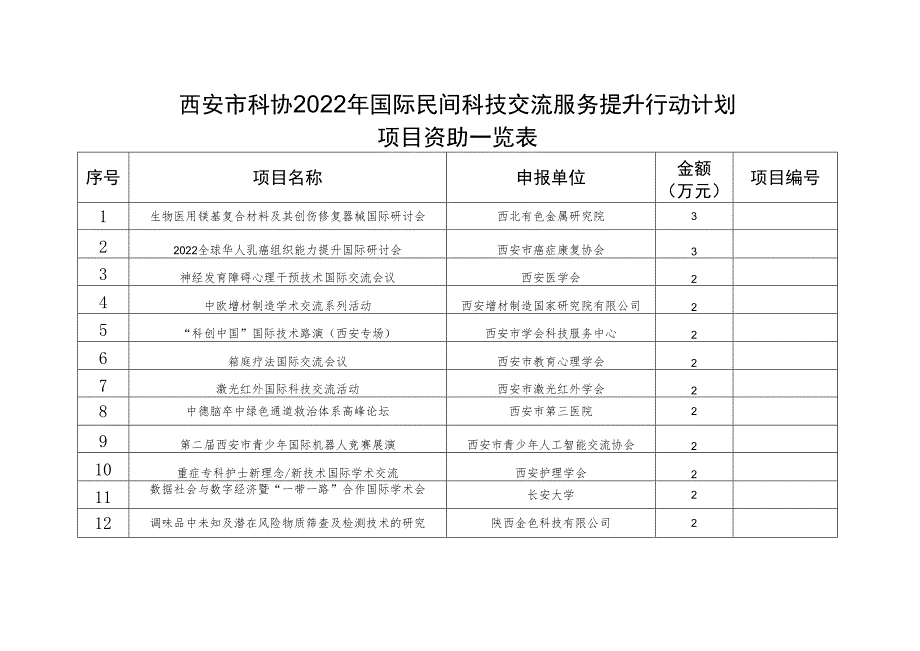 西安市科协2022年国际民间科技交流服务提升行动计划
项目资助一览表

| 序号 | 项目名称 | 申报单位 | 金额（万元） | 项目编号 |
|---|---|---|---|---|
| 1 | 生物医用镁基复合材料及其创伤修复器械国际研讨会 | 西北有色金属研究院 | 3 | |
| 2 | 2022全球华人乳癌组织能力提升国际研讨会 | 西安市癌症康复协会 | 3 | |
| 3 | 神经发育障碍心理干预技术国际交流会议 | 西安医学会 | 2 | |
| 4 | 中欧增材制造学术交流系列活动 | 西安增材制造国家研究院有限公司 | 2 | |
| 5 | “科创中国”国际技术路演（西安专场） | 西安市学会科技服务中心 | 2 | |
| 6 | 箱庭疗法国际交流会议 | 西安市教育心理学会 | 2 | |
| 7 | 激光红外国际科技交流活动 | 西安市激光红外学会 | 2 | |
| 8 | 中德脑卒中绿色通道救治体系高峰论坛 | 西安市第三医院 | 2 | |
| 9 | 第二届西安市青少年国际机器人竞赛展演 | 西安市青少年人工智能交流协会 | 2 | |
| 10 | 重症专科护士新理念/新技术国际学术交流 | 西安护理学会 | 2 | |
| 11 | 数据社会与数字经济暨“一带一路”合作国际学术会 | 长安大学 | 2 | |
| 12 | 调味品中未知及潜在风险物质筛查及检测技术的研究 | 陕西金色科技有限公司 | 2 | |